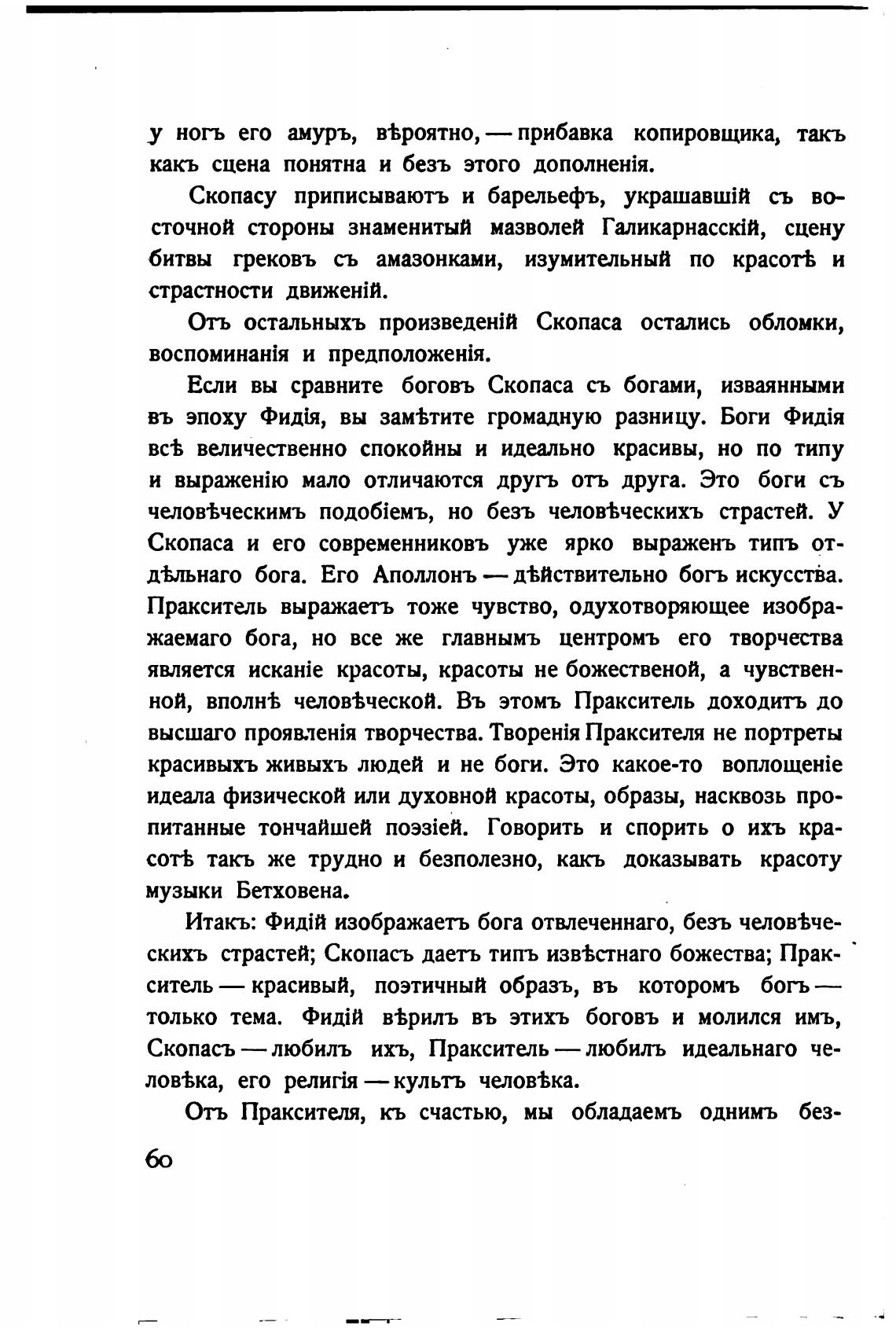 у ногъ его амуръ, вѣроятно, — прибавка копировщика, такъ какъ сцена понятна и безъ этого дополненія.

Скопасу приписываютъ и барельефъ, украшавшій съ восточной стороны знаменитый мазволей Галикарнасскій, сцену битвы грековъ съ амазонками, изумительный по красотѣ и страстности движеній.

Отъ остальныхъ произведеній Скопаса остались обломки, воспоминанія и предположенія.

Если вы сравните боговъ Скопаса съ богами, изваянными въ эпоху Фидія, вы замѣтите громадную разницу. Боги Фидія всѣ величественно спокойны и идеально красивы, но по типу и выраженію мало отличаются другъ отъ друга. Это боги съ человѣческимъ подобіемъ, но безъ человѣческихъ страстей. У Скопаса и его современниковъ уже ярко выраженъ типъ отдѣльнаго бога. Его Аполлонъ — дѣйствительно богъ искусства. Пракситель выражаетъ тоже чувство, одухотворяющее изображаемаго бога, но все же главнымъ центромъ его творчества является исканіе красоты, красоты не божественой, а чувственной, вполнѣ человѣческой. Въ этомъ Пракситель доходитъ до высшаго проявленія творчества. Творенія Праксителя не портреты красивыхъ живыхъ людей и не боги. Это какое-то воплощеніе идеала физической или духовной красоты, образы, насквозь пропитанные тончайшей поэзіей. Говорить и спорить о ихъ красотѣ такъ же трудно и безполезно, какъ доказывать красоту музыки Бетховена.

Итакъ: Фидій изображаетъ бога отвлеченнаго, безъ человѣческихъ страстей; Скопасъ даетъ типъ извѣстнаго божества; Пракситель — красивый, поэтичный образъ, въ которомъ богъ — только тема. Фидій вѣрилъ въ этихъ боговъ и молился имъ, Скопасъ — любилъ ихъ, Пракситель — любилъ идеальнаго человѣка, его религія — культъ человѣка.

Отъ Праксителя, къ счастью, мы обладаемъ однимъ без-

60